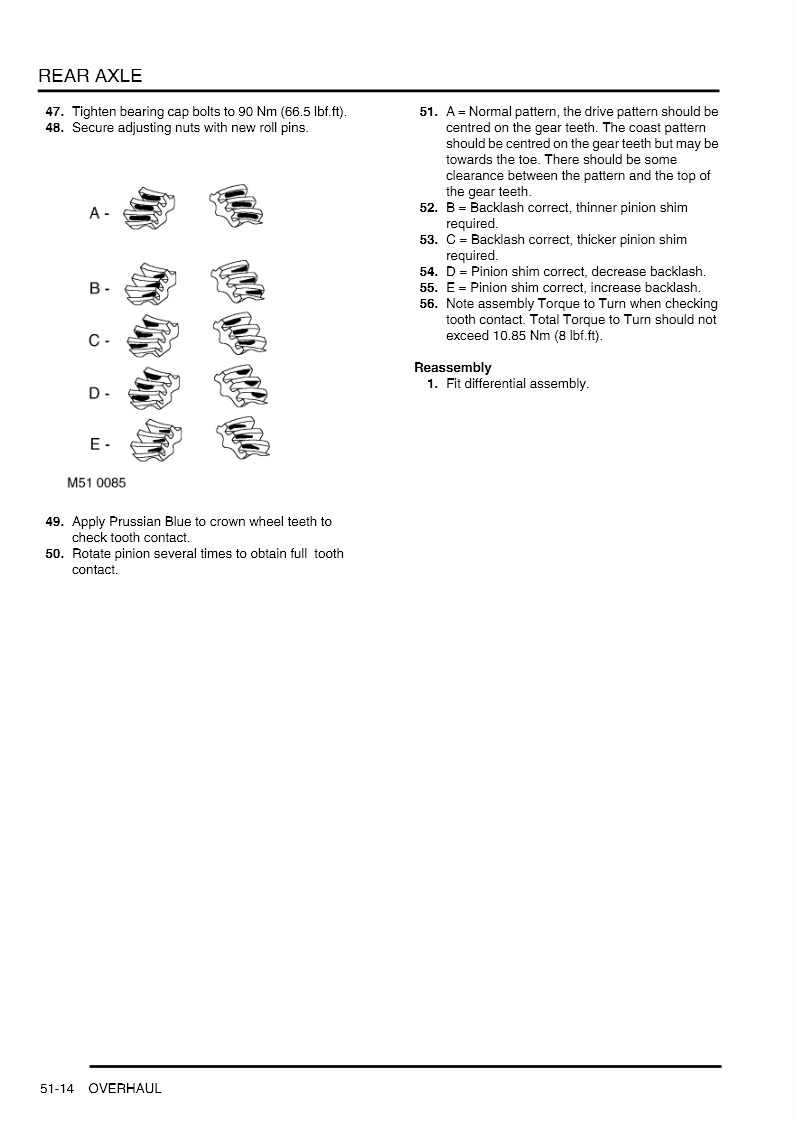 REAR AXLE

47. Tighten bearing cap bolts to 90 Nm (66.5 lbf.ft).
48. Secure adjusting nuts with new roll pins.

A -
B -
C -
D -
E -

M51 0085

49. Apply Prussian Blue to crown wheel teeth to check tooth contact.
50. Rotate pinion several times to obtain full tooth contact.

51. A = Normal pattern, the drive pattern should be centred on the gear teeth. The coast pattern should be centred on the gear teeth but may be towards the toe. There should be some clearance between the pattern and the top of the gear teeth.
52. B = Backlash correct, thinner pinion shim required.
53. C = Backlash correct, thicker pinion shim required.
54. D = Pinion shim correct, decrease backlash.
55. E = Pinion shim correct, increase backlash.
56. Note assembly Torque to Turn when checking tooth contact. Total Torque to Turn should not exceed 10.85 Nm (8 lbf.ft).

Reassembly
1. Fit differential assembly.

51-14 OVERHAUL